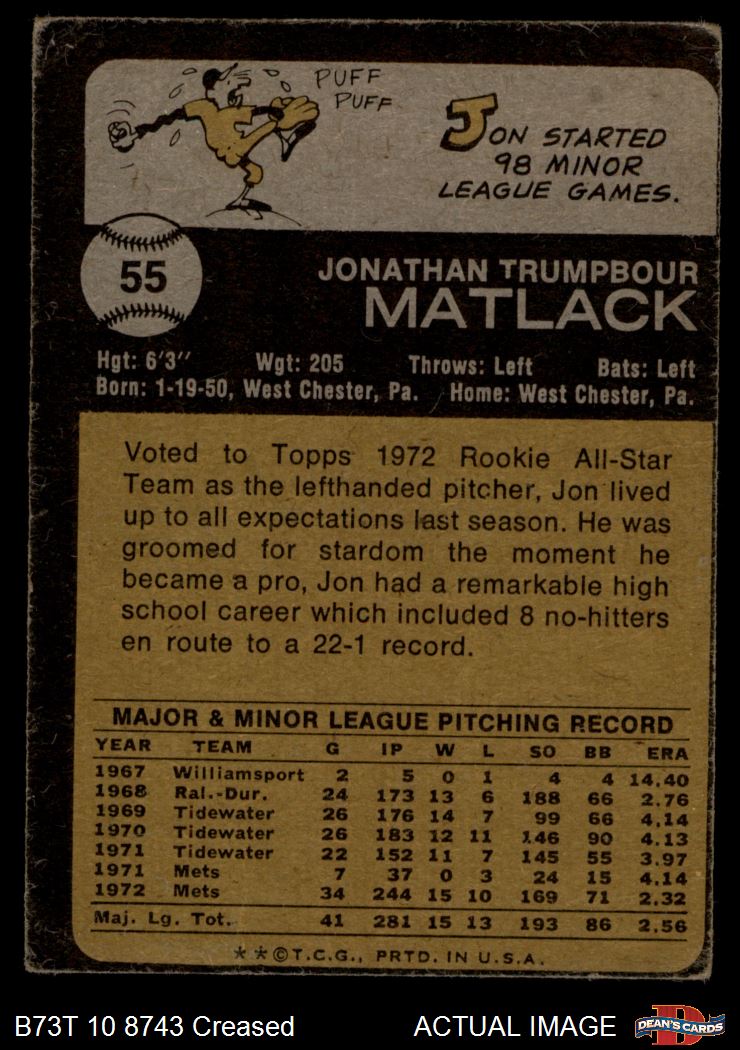 PUFF
PUFF

JON STARTED
98 MINOR
LEAGUE GAMES.

55

JONATHAN TRUMPBOUR
MATLACK

Hgt: 6'3" Wgt: 205 Throws: Left Bats: Left
Born: 1-19-50, West Chester, Pa. Home: West Chester, Pa.

Voted to Topps 1972 Rookie All-Star Team as the lefthanded pitcher, Jon lived up to all expectations last season. He was groomed for stardom the moment he became a pro, Jon had a remarkable high school career which included 8 no-hitters en route to a 22-1 record.

MAJOR & MINOR LEAGUE PITCHING RECORD

| YEAR | TEAM | G | IP | W | L | SO | BB | ERA |
|---|---|---|---|---|---|---|---|---|
| 1967 | Williamsport | 2 | 5 | 0 | 1 | 4 | 4 | 14.40 |
| 1968 | Ral.-Dur. | 24 | 173 | 13 | 6 | 188 | 66 | 2.76 |
| 1969 | Tidewater | 26 | 176 | 14 | 7 | 99 | 66 | 4.14 |
| 1970 | Tidewater | 26 | 183 | 12 | 11 | 146 | 90 | 4.13 |
| 1971 | Tidewater | 22 | 152 | 11 | 7 | 145 | 55 | 3.97 |
| 1971 | Mets | 7 | 37 | 0 | 3 | 24 | 15 | 4.14 |
| 1972 | Mets | 34 | 244 | 15 | 10 | 169 | 71 | 2.32 |
| Maj. Lg. Tot. | | 41 | 281 | 15 | 13 | 193 | 86 | 2.56 |

**©T.C.G., PRTD. IN U.S.A.

B73T 10 8743 Creased

ACTUAL IMAGE

DEAN'S CARDS